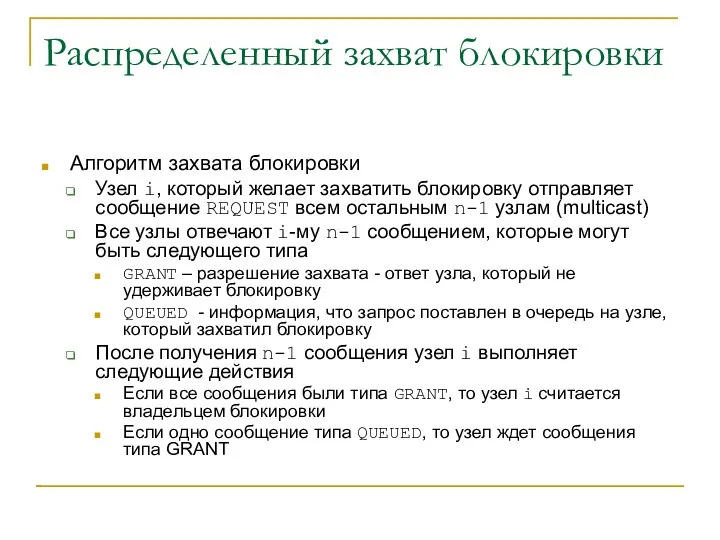 Распределенный захват блокировки

Алгоритм захвата блокировки

Узел i, который желает захватить блокировку отправляет сообщение REQUEST всем остальным n-1 узлам (multicast)

Все узлы отвечают i-му n-1 сообщением, которые могут быть следующего типа

GRANT – разрешение захвата - ответ узла, который не удерживает блокировку

QUEUED - информация, что запрос поставлен в очередь на узле, который захватил блокировку

После получения n-1 сообщения узел i выполняет следующие действия

Если все сообщения были типа GRANT, то узел i считается владельцем блокировки

Если одно сообщение типа QUEUED, то узел ждет сообщения типа GRANT